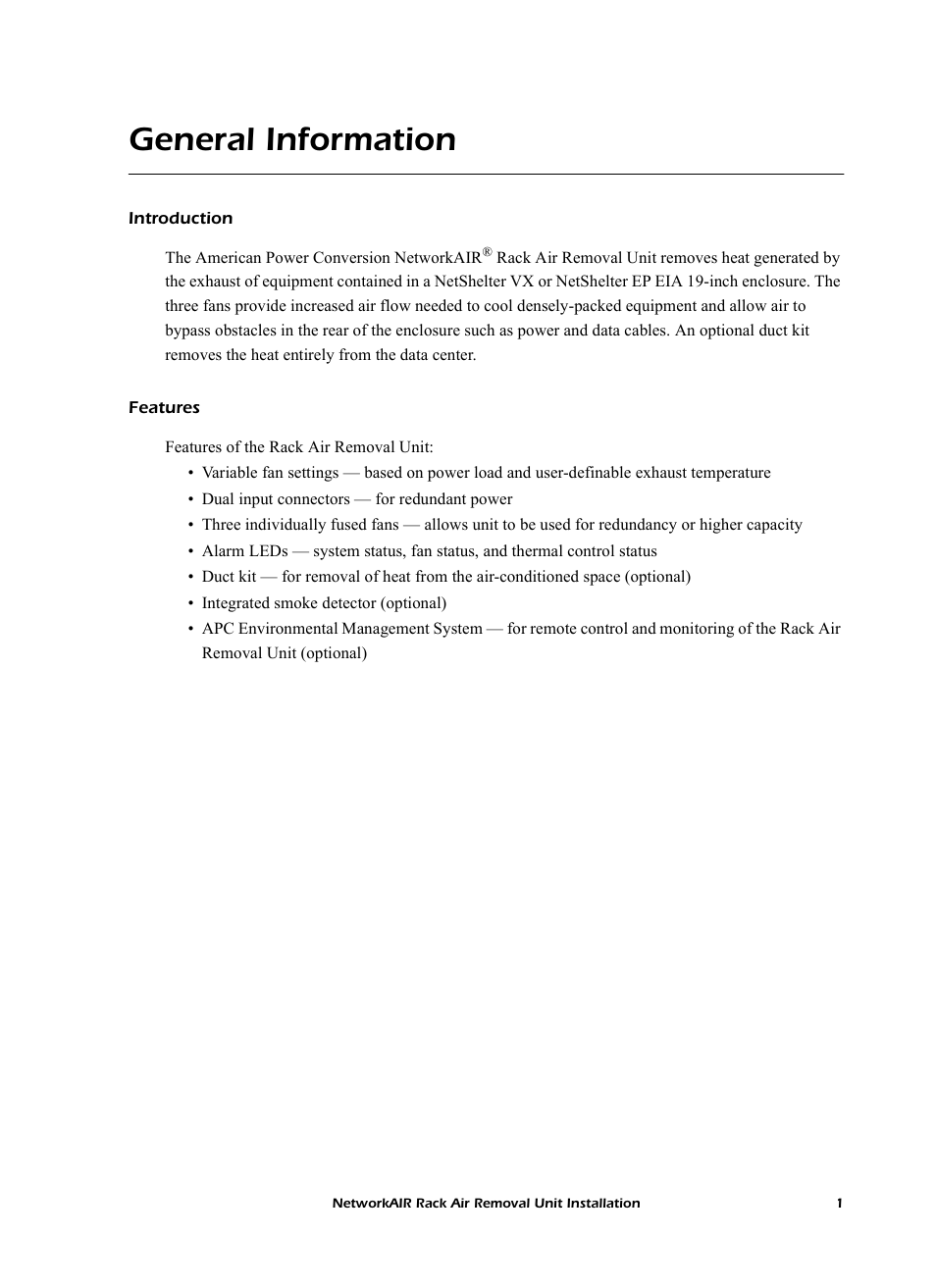 General Information

Introduction

The American Power Conversion NetworkAIR® Rack Air Removal Unit removes heat generated by the exhaust of equipment contained in a NetShelter VX or NetShelter EP EIA 19-inch enclosure. The three fans provide increased air flow needed to cool densely-packed equipment and allow air to bypass obstacles in the rear of the enclosure such as power and data cables. An optional duct kit removes the heat entirely from the data center.

Features

Features of the Rack Air Removal Unit:
• Variable fan settings — based on power load and user-definable exhaust temperature
• Dual input connectors — for redundant power
• Three individually fused fans — allows unit to be used for redundancy or higher capacity
• Alarm LEDs — system status, fan status, and thermal control status
• Duct kit — for removal of heat from the air-conditioned space (optional)
• Integrated smoke detector (optional)
• APC Environmental Management System — for remote control and monitoring of the Rack Air Removal Unit (optional)

NetworkAIR Rack Air Removal Unit Installation 1